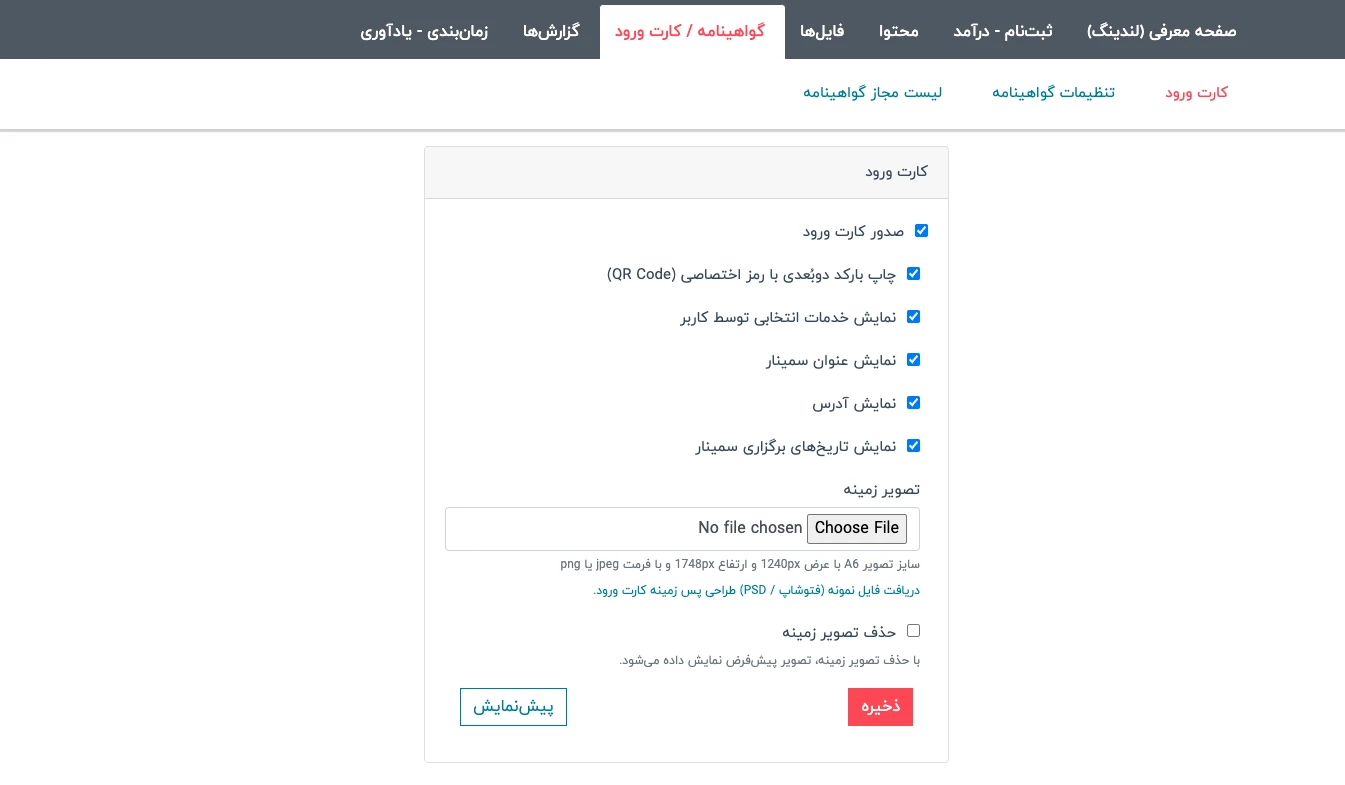 صفحه معرفی (لندینگ) ثبت‌نام - درآمد محتوا فایل‌ها گواهینامه / کارت ورود گزارش‌ها زمان‌بندی - یادآوری

کارت ورود تنظیمات گواهینامه لیست مجاز گواهینامه

کارت ورود

صدور کارت ورود

چاپ بارکد دوبُعدی با رمز اختصاصی (QR Code)

نمایش خدمات انتخابی توسط کاربر

نمایش عنوان سمینار

نمایش آدرس

نمایش تاریخ‌های برگزاری سمینار

تصویر زمینه

Choose File No file chosen

سایز تصویر A6 با عرض 1240px و ارتفاع 1748px و با فرمت jpeg یا png

دریافت فایل نمونه (فتوشاپ / PSD) طراحی پس زمینه کارت ورود.

حذف تصویر زمینه

با حذف تصویر زمینه، تصویر پیش‌فرض نمایش داده می‌شود.

ذخیره

پیش‌نمایش